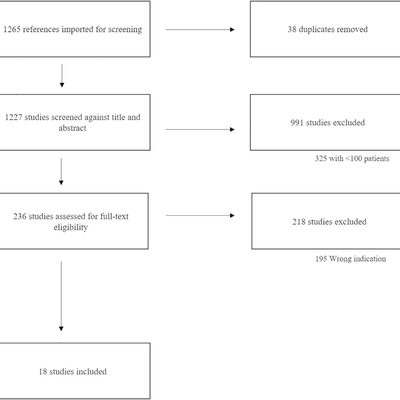 1265 references imported for screening

38 duplicates removed

1227 studies screened against title and abstract

991 studies excluded

325 with <100 patients

236 studies assessed for full-text eligibility

218 studies excluded

195 Wrong indication

18 studies included